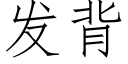 发背